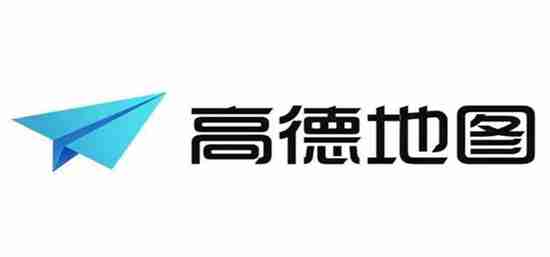 高德地图